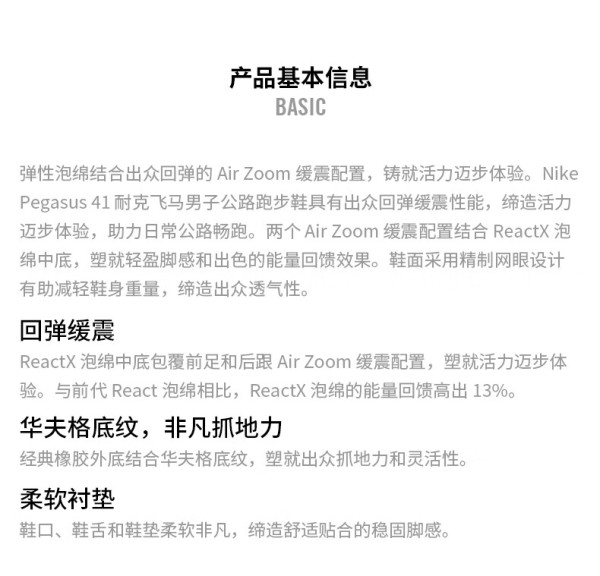 产品基本信息
BASIC

弹性泡绵结合出众回弹的Air Zoom缓震配置，铸就活力迈步体验。Nike Pegasus 41耐克飞马男子公路跑步鞋具有出众回弹缓震性能，缔造活力迈步体验，助力日常公路畅跑。两个Air Zoom缓震配置结合ReactX泡绵中底，塑就轻盈脚感和出色的能量回馈效果。鞋面采用精制网眼设计有助减轻鞋身重量，缔造出众透气性。

回弹缓震
ReactX泡绵中底包覆前足和后跟Air Zoom缓震配置，塑就活力迈步体验。与前代React泡绵相比，ReactX泡绵的能量回馈高出13%。

华夫格底纹，非凡抓地力
经典橡胶外底结合华夫格底纹，塑就出众抓地力和灵活性。

柔软衬垫
鞋口、鞋舌和鞋垫柔软非凡，缔造舒适贴合的稳固脚感。